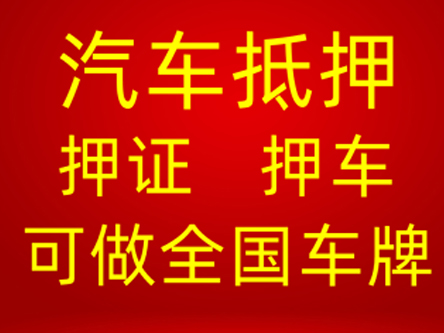 汽车抵押
押证　押车
可做全国车牌